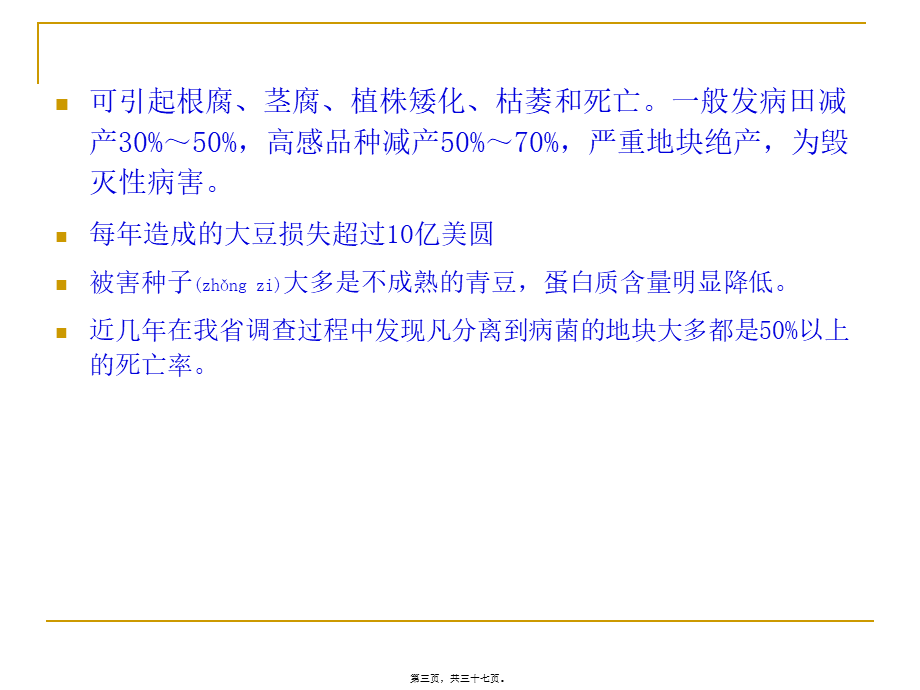 可引起根腐、茎腐、植株矮化、枯萎和死亡。一般发病田减产30%～50%，高感品种减产50%～70%，严重地块绝产，为毁灭性病害。

每年造成的大豆损失超过10亿美圆

被害种子(zhǒng zi)大多是不成熟的青豆，蛋白质含量明显降低。

近几年在我省调查过程中发现凡分离到病菌的地块大多都是50%以上的死亡率。

第三页，共三十七页。